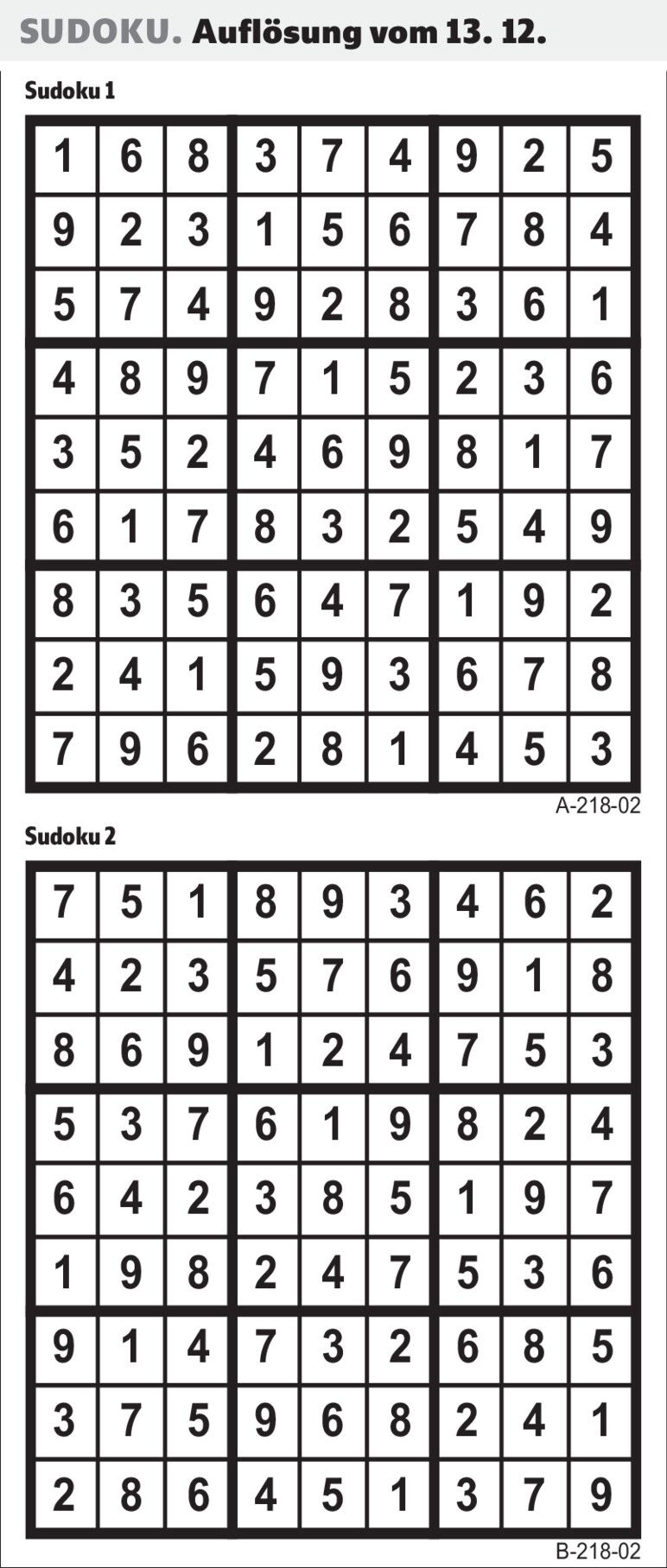 SUDOKU. Auflösung vom 13. 12.

Sudoku 1

| 1 | 6 | 8 | 3 | 7 | 4 | 9 | 2 | 5 |
|---|---|---|---|---|---|---|---|---|
| 9 | 2 | 3 | 1 | 5 | 6 | 7 | 8 | 4 |
| 5 | 7 | 4 | 9 | 2 | 8 | 3 | 6 | 1 |
| 4 | 8 | 9 | 7 | 1 | 5 | 2 | 3 | 6 |
| 3 | 5 | 2 | 4 | 6 | 9 | 8 | 1 | 7 |
| 6 | 1 | 7 | 8 | 3 | 2 | 5 | 4 | 9 |
| 8 | 3 | 5 | 6 | 4 | 7 | 1 | 9 | 2 |
| 2 | 4 | 1 | 5 | 9 | 3 | 6 | 7 | 8 |
| 7 | 9 | 6 | 2 | 8 | 1 | 4 | 5 | 3 |

A-218-02

Sudoku 2

| 7 | 5 | 1 | 8 | 9 | 3 | 4 | 6 | 2 |
|---|---|---|---|---|---|---|---|---|
| 4 | 2 | 3 | 5 | 7 | 6 | 9 | 1 | 8 |
| 8 | 6 | 9 | 1 | 2 | 4 | 7 | 5 | 3 |
| 5 | 3 | 7 | 6 | 1 | 9 | 8 | 2 | 4 |
| 6 | 4 | 2 | 3 | 8 | 5 | 1 | 9 | 7 |
| 1 | 9 | 8 | 2 | 4 | 7 | 5 | 3 | 6 |
| 9 | 1 | 4 | 7 | 3 | 2 | 6 | 8 | 5 |
| 3 | 7 | 5 | 9 | 6 | 8 | 2 | 4 | 1 |
| 2 | 8 | 6 | 4 | 5 | 1 | 3 | 7 | 9 |

B-218-02